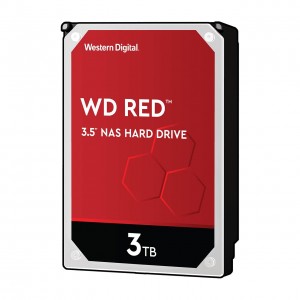 Western Digital.

WD RED™

3.5" NAS HARD DRIVE

3TB